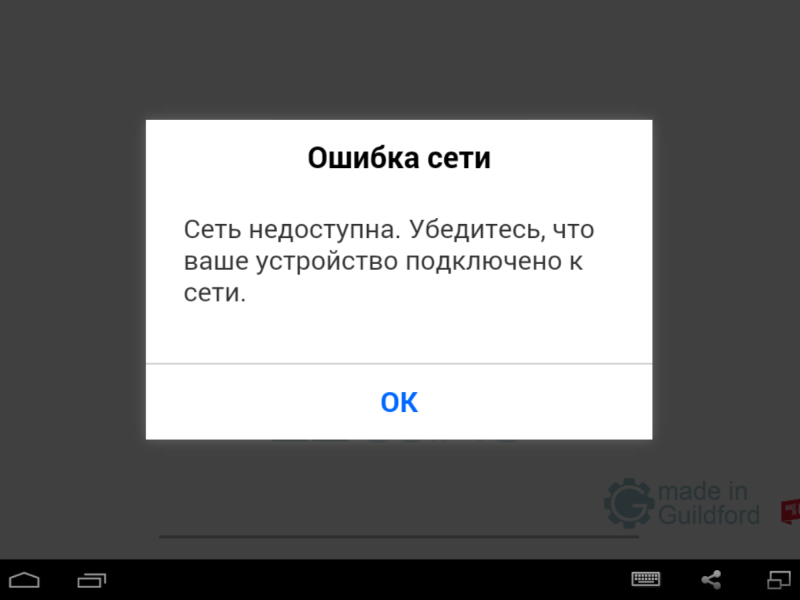 Ошибка сети

Сеть недоступна. Убедитесь, что ваше устройство подключено к сети.

OK

made in Guildford